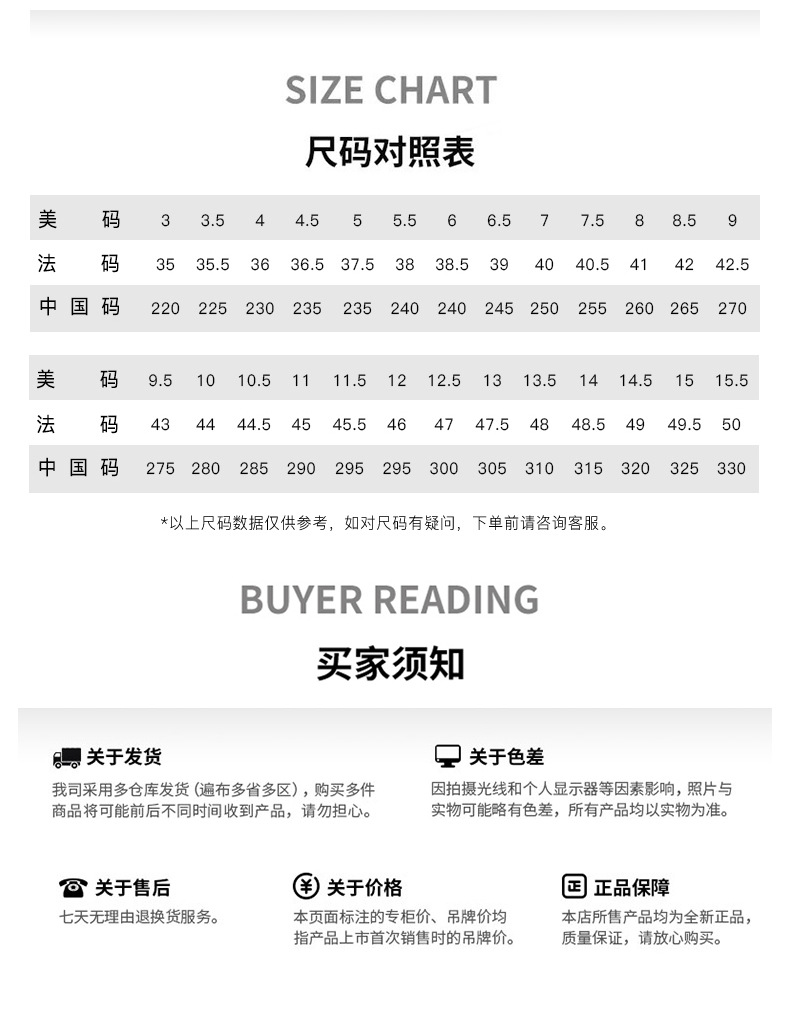 SIZE CHART

尺码对照表

| 美码 | 3 | 3.5 | 4 | 4.5 | 5 | 5.5 | 6 | 6.5 | 7 | 7.5 | 8 | 8.5 | 9 |
|---|---|---|---|---|---|---|---|---|---|---|---|---|---|
| 法码 | 35 | 35.5 | 36 | 36.5 | 37.5 | 38 | 38.5 | 39 | 40 | 40.5 | 41 | 42 | 42.5 |
| 中国码 | 220 | 225 | 230 | 235 | 235 | 240 | 240 | 245 | 250 | 255 | 260 | 265 | 270 |

| 美码 | 9.5 | 10 | 10.5 | 11 | 11.5 | 12 | 12.5 | 13 | 13.5 | 14 | 14.5 | 15 | 15.5 |
|---|---|---|---|---|---|---|---|---|---|---|---|---|---|
| 法码 | 43 | 44 | 44.5 | 45 | 45.5 | 46 | 47 | 47.5 | 48 | 48.5 | 49 | 49.5 | 50 |
| 中国码 | 275 | 280 | 285 | 290 | 295 | 295 | 300 | 305 | 310 | 315 | 320 | 325 | 330 |

*以上尺码数据仅供参考，如对尺码有疑问，下单前请咨询客服。

BUYER READING

买家须知

关于发货

我司采用多仓库发货（遍布多省多区），购买多件商品将可能前后不同时间收到产品，请勿担心。

关于色差

因拍摄光线和个人显示器等因素影响，照片与实物可能略有色差，所有产品均以实物为准。

关于售后

七天无理由退换货服务。

关于价格

本页面标注的专柜价、吊牌价均指产品上市首次销售时的吊牌价。

正品保障

本店所售产品均为全新正品，质量保证，请放心购买。